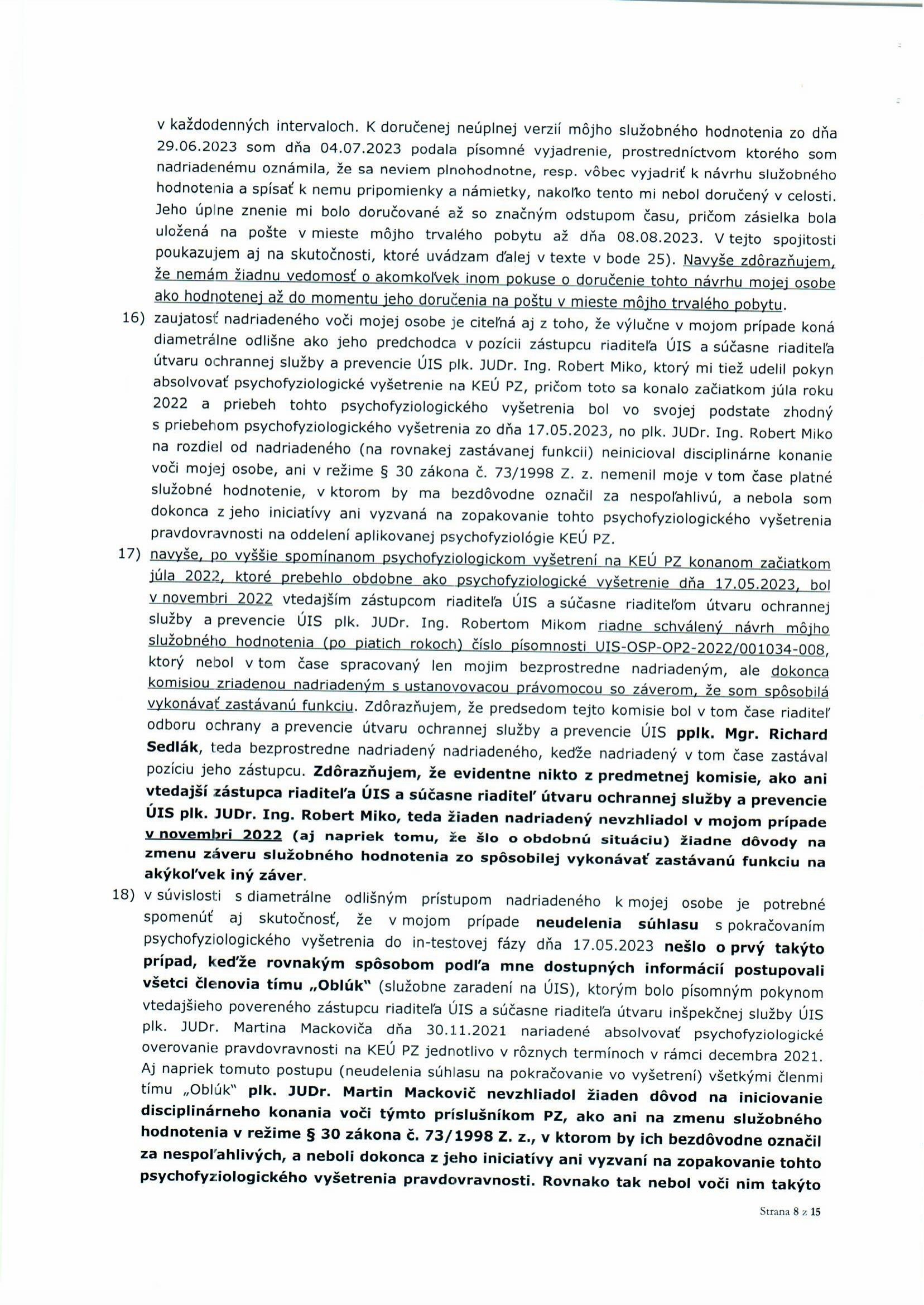 v každodenných intervaloch. K doručenej neúplnej verzií môjho služobného hodnotenia zo dňa 29.06.2023 som dňa 04.07.2023 podala písomné vyjadrenie, prostredníctvom ktorého som nadriadenému oznámila, že sa neviem plnohodnotne, resp. vôbec vyjadriť k návrhu služobného hodnotenia a spísať k nemu pripomienky a námietky, nakoľko tento mi nebol doručený v celosti. Jeho úplne znenie mi bolo doručované až so značným odstupom času, pričom zásielka bola uložená na pošte v mieste môjho trvalého pobytu až dňa 08.08.2023. V tejto spojitosti poukazujem aj na skutočnosti, ktoré uvádzam ďalej v texte v bode 25). Navyše zdôrazňujem, že nemám žiadnu vedomosť o akomkoľvek inom pokuse o doručenie tohto návrhu mojej osobe ako hodnotenej až do momentu jeho doručenia na poštu v mieste môjho trvalého pobytu.

16) zaujatosť nadriadeného voči mojej osobe je citeľná aj z toho, že výlučne v mojom prípade koná diametrálne odlišne ako jeho predchodca v pozícii zástupcu riaditeľa ÚIS a súčasne riaditeľa útvaru ochrannej služby a prevencie ÚIS plk. JUDr. Ing. Robert Miko, ktorý mi tiež udelil pokyn absolvovať psychofyziologické vyšetrenie na KEÚ PZ, pričom toto sa konalo začiatkom júla roku 2022 a priebeh tohto psychofyziologického vyšetrenia bol vo svojej podstate zhodný s priebehom psychofyziologického vyšetrenia zo dňa 17.05.2023, no plk. JUDr. Ing. Robert Miko na rozdiel od nadriadeného (na rovnakej zastávanej funkcii) neinicioval disciplinárne konanie voči mojej osobe, ani v režime § 30 zákona č. 73/1998 Z. z. nemenil moje v tom čase platné služobné hodnotenie, v ktorom by ma bezdôvodne označil za nespoľahlivú, a nebola som dokonca z jeho iniciatívy ani vyzvaná na zopakovanie tohto psychofyziologického vyšetrenia pravdovravnosti na oddelení aplikovanej psychofyziológie KEÚ PZ.

17) navyše, po vyššie spomínanom psychofyziologickom vyšetrení na KEÚ PZ konanom začiatkom júla 2022, ktoré prebehlo obdobne ako psychofyziologické vyšetrenie dňa 17.05.2023, bol v novembri 2022 vtedajším zástupcom riaditeľa ÚIS a súčasne riaditeľom útvaru ochrannej služby a prevencie ÚIS plk. JUDr. Ing. Robertom Mikom riadne schválený návrh môjho služobného hodnotenia (po piatich rokoch) číslo písomnosti UIS-OSP-OP2-2022/001034-008, ktorý nebol v tom čase spracovaný len mojim bezprostredne nadriadeným, ale dokonca komisiou zriadenou nadriadeným s ustanovovacou právomocou so záverom, že som spôsobilá vykonávať zastávanú funkciu. Zdôrazňujem, že predsedom tejto komisie bol v tom čase riaditeľ odboru ochrany a prevencie útvaru ochrannej služby a prevencie ÚIS pplk. Mgr. Richard Sedlák, teda bezprostredne nadriadený nadriadeného, keďže nadriadený v tom čase zastával pozíciu jeho zástupcu. Zdôrazňujem, že evidentne nikto z predmetnej komisie, ako ani vtedajší zástupca riaditeľa ÚIS a súčasne riaditeľ útvaru ochrannej služby a prevencie ÚIS plk. JUDr. Ing. Robert Miko, teda žiaden nadriadený nevzhliadol v mojom prípade v novembri 2022 (aj napriek tomu, že šlo o obdobnú situáciu) žiadne dôvody na zmenu záveru služobného hodnotenia zo spôsobilej vykonávať zastávanú funkciu na akýkoľvek iný záver.

18) v súvislosti s diametrálne odlišným prístupom nadriadeného k mojej osobe je potrebné spomenúť aj skutočnosť, že v mojom prípade neudelenia súhlasu s pokračovaním psychofyziologického vyšetrenia do in-testovej fázy dňa 17.05.2023 nešlo o prvý takýto prípad, keďže rovnakým spôsobom podľa mne dostupných informácií postupovali všetci členovia tímu „Oblúk" (služobne zaradení na ÚIS), ktorým bolo písomným pokynom vtedajšieho povereného zástupcu riaditeľa ÚIS a súčasne riaditeľa útvaru inšpekčnej služby ÚIS plk. JUDr. Martina Mackoviča dňa 30.11.2021 nariadené absolvovať psychofyziologické overovanie pravdovravnosti na KEÚ PZ jednotlivo v rôznych termínoch v rámci decembra 2021. Aj napriek tomuto postupu (neudelenia súhlasu na pokračovanie vo vyšetrení) všetkými členmi tímu „Oblúk" plk. JUDr. Martin Mackovič nevzhliadol žiaden dôvod na iniciovanie disciplinárneho konania voči týmto príslušníkom PZ, ako ani na zmenu služobného hodnotenia v režime § 30 zákona č. 73/1998 Z. z., v ktorom by ich bezdôvodne označil za nespoľahlivých, a neboli dokonca z jeho iniciatívy ani vyzvaní na zopakovanie tohto psychofyziologického vyšetrenia pravdovravnosti. Rovnako tak nebol voči nim takýto

Strana 8 z 15